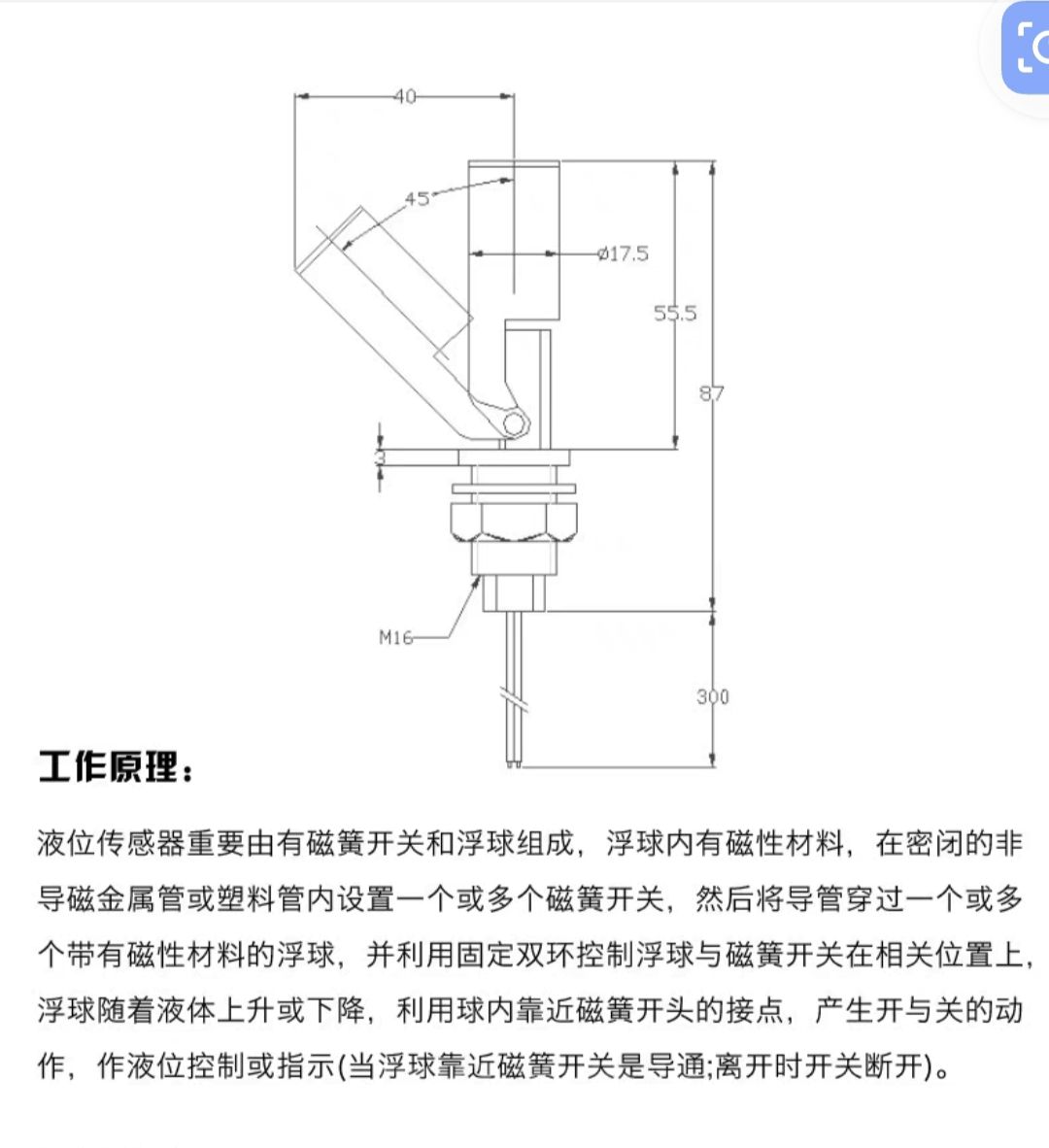 40

45

ø17.5

55.5

87

3

M16

300

工作原理：

液位传感器重要由有磁簧开关和浮球组成，浮球内有磁性材料，在密闭的非导磁金属管或塑料管内设置一个或多个磁簧开关，然后将导管穿过一个或多个带有磁性材料的浮球，并利用固定双环控制浮球与磁簧开关在相关位置上，浮球随着液体上升或下降，利用球内靠近磁簧开头的接点，产生开与关的动作，作液位控制或指示(当浮球靠近磁簧开关是导通;离开时开关断开)。